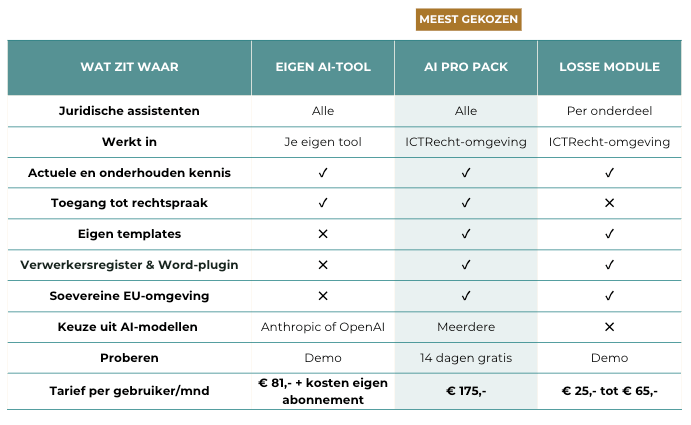 MEEST GEKOZEN

| WAT ZIT WAAR | EIGEN AI-TOOL | AI PRO PACK | LOSSE MODULE |
|---|---|---|---|
| Juridische assistenten | Alle | Alle | Per onderdeel |
| Werkt in | Je eigen tool | ICTRecht-omgeving | ICTRecht-omgeving |
| Actuele en onderhouden kennis | ✓ | ✓ | ✓ |
| Toegang tot rechtspraak | ✓ | ✓ | ✕ |
| Eigen templates | ✕ | ✓ | ✓ |
| Verwerkersregister & Word-plugin | ✕ | ✓ | ✓ |
| Soevereine EU-omgeving | ✕ | ✓ | ✓ |
| Keuze uit AI-modellen | Anthropic of OpenAI | Meerdere | ✕ |
| Proberen | Demo | 14 dagen gratis | Demo |
| Tarief per gebruiker/mnd | € 81,- + kosten eigen abonnement | € 175,- | € 25,- tot € 65,- |